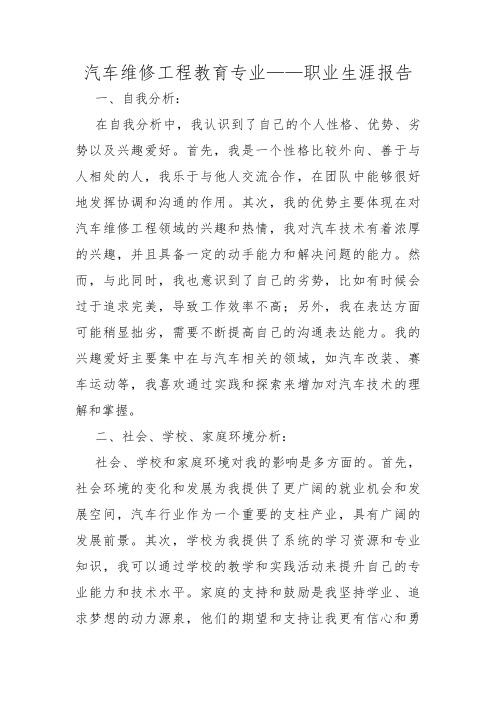 汽车维修工程教育专业——职业生涯报告

一、自我分析：

在自我分析中，我认识到了自己的个人性格、优势、劣势以及兴趣爱好。首先，我是一个性格比较外向、善于与人相处的人，我乐于与他人交流合作，在团队中能够很好地发挥协调和沟通的作用。其次，我的优势主要体现在对汽车维修工程领域的兴趣和热情，我对汽车技术有着浓厚的兴趣，并且具备一定的动手能力和解决问题的能力。然而，与此同时，我也意识到了自己的劣势，比如有时候会过于追求完美，导致工作效率不高；另外，我在表达方面可能稍显拙劣，需要不断提高自己的沟通表达能力。我的兴趣爱好主要集中在与汽车相关的领域，如汽车改装、赛车运动等，我喜欢通过实践和探索来增加对汽车技术的理解和掌握。

二、社会、学校、家庭环境分析：

社会、学校和家庭环境对我的影响是多方面的。首先，社会环境的变化和发展为我提供了更广阔的就业机会和发展空间，汽车行业作为一个重要的支柱产业，具有广阔的发展前景。其次，学校为我提供了系统的学习资源和专业知识，我可以通过学校的教学和实践活动来提升自己的专业能力和技术水平。家庭的支持和鼓励是我坚持学业、追求梦想的动力源泉，他们的期望和支持让我更有信心和勇